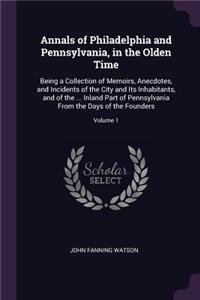 Annals of Philadelphia and Pennsylvania, in the Olden Time

Being a Collection of Memoirs, Anecdotes, and Incidents of the City and Its Inhabitants, and of the ... Inland Part of Pennsylvania From the Days of the Founders

Volume 1

Scholar SELECT

JOHN FANNING WATSON